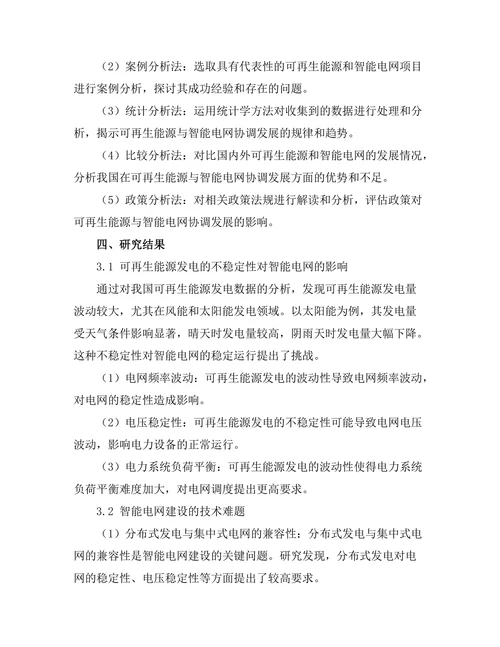 （2）案例分析法：选取具有代表性的可再生能源和智能电网项目进行案例分析，探讨其成功经验和存在的问题。

（3）统计分析法：运用统计学方法对收集到的数据进行处理和分析，揭示可再生能源与智能电网协调发展的规律和趋势。

（4）比较分析法：对比国内外可再生能源和智能电网的发展情况，分析我国在可再生能源与智能电网协调发展方面的优势和不足。

（5）政策分析法：对相关政策法规进行解读和分析，评估政策对可再生能源与智能电网协调发展的影响。

四、研究结果

3.1 可再生能源发电的不稳定性对智能电网的影响

通过对我国可再生能源发电数据的分析，发现可再生能源发电量波动较大，尤其在风能和太阳能发电领域。以太阳能为例，其发电量受天气条件影响显著，晴天时发电量较高，阴雨天时发电量大幅下降。这种不稳定性对智能电网的稳定运行提出了挑战。

（1）电网频率波动：可再生能源发电的波动性导致电网频率波动，对电网的稳定性造成影响。

（2）电压稳定性：可再生能源发电的不稳定性可能导致电网电压波动，影响电力设备的正常运行。

（3）电力系统负荷平衡：可再生能源发电的波动性使得电力系统负荷平衡难度加大，对电网调度提出更高要求。

3.2 智能电网建设的技术难题

（1）分布式发电与集中式电网的兼容性：分布式发电与集中式电网的兼容性是智能电网建设的关键问题。研究发现，分布式发电对电网的稳定性、电压稳定性等方面提出了较高要求。